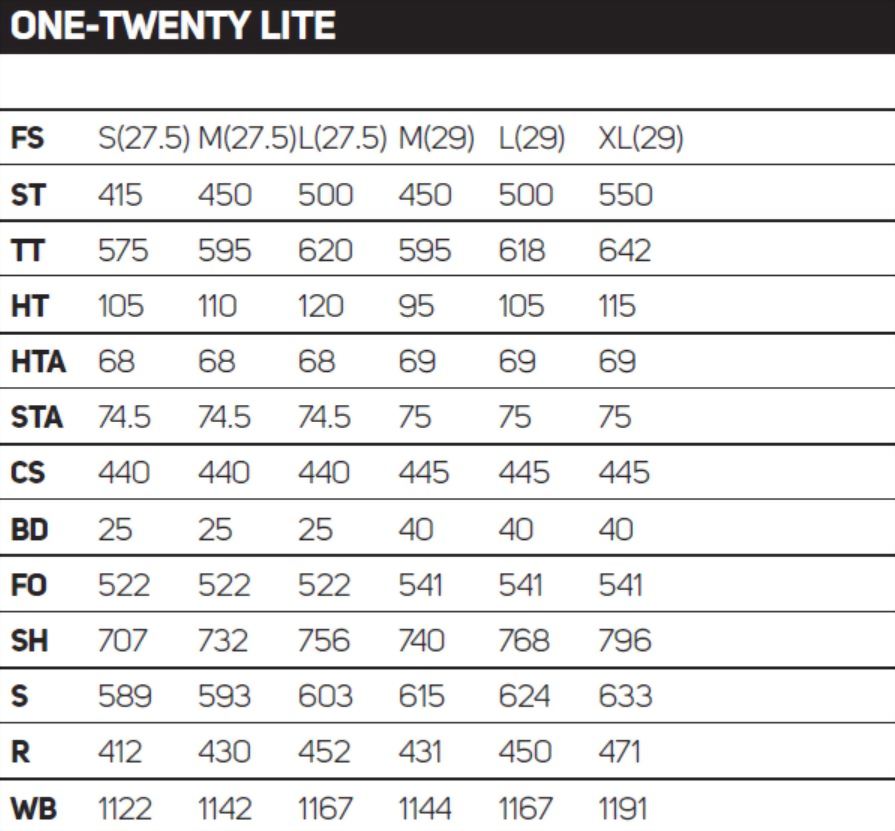 ONE-TWENTY LITE

| FS | S(27.5) | M(27.5) | L(27.5) | M(29) | L(29) | XL(29) |
|---|---|---|---|---|---|---|
| ST | 415 | 450 | 500 | 450 | 500 | 550 |
| TT | 575 | 595 | 620 | 595 | 618 | 642 |
| HT | 105 | 110 | 120 | 95 | 105 | 115 |
| HTA | 68 | 68 | 68 | 69 | 69 | 69 |
| STA | 74.5 | 74.5 | 74.5 | 75 | 75 | 75 |
| CS | 440 | 440 | 440 | 445 | 445 | 445 |
| BD | 25 | 25 | 25 | 40 | 40 | 40 |
| FO | 522 | 522 | 522 | 541 | 541 | 541 |
| SH | 707 | 732 | 756 | 740 | 768 | 796 |
| S | 589 | 593 | 603 | 615 | 624 | 633 |
| R | 412 | 430 | 452 | 431 | 450 | 471 |
| WB | 1122 | 1142 | 1167 | 1144 | 1167 | 1191 |